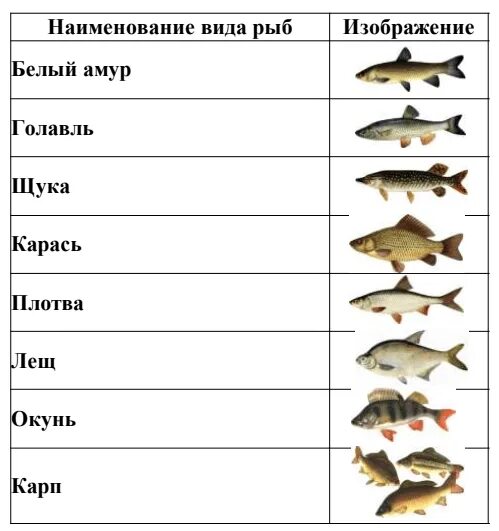 | Наименование вида рыб | Изображение |
|---|---|
| Белый амур | |
| Голавль | |
| Щука | |
| Карась | |
| Плотва | |
| Лещ | |
| Окунь | |
| Карп | |